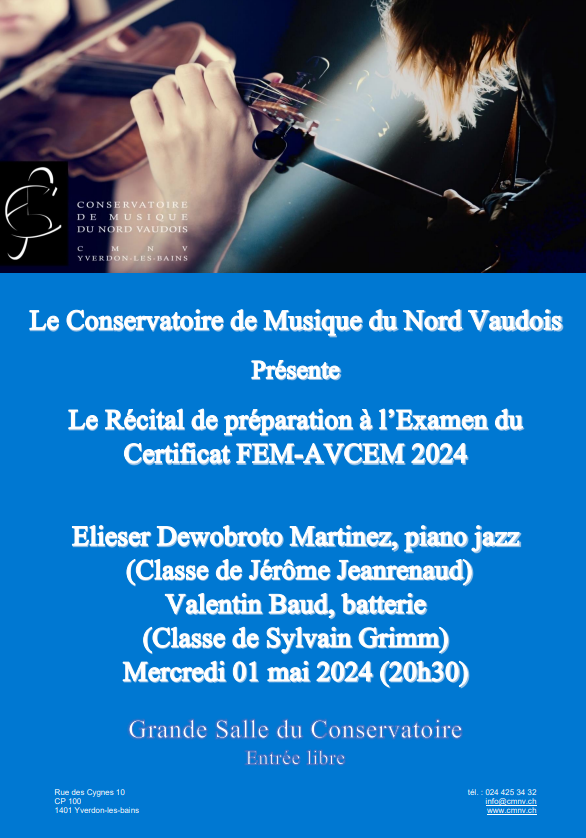 CONSERVATOIRE
DE MUSIQUE
DU NORD VAUDOIS
C M N V
YVERDON-LES-BAINS

Le Conservatoire de Musique du Nord Vaudois

Présente

Le Récital de préparation à l'Examen du Certificat FEM-AVCEM 2024

Elieser Dewobroto Martinez, piano jazz
(Classe de Jérôme Jeanrenaud)
Valentin Baud, batterie
(Classe de Sylvain Grimm)
Mercredi 01 mai 2024 (20h30)

Grande Salle du Conservatoire
Entrée libre

Rue des Cygnes 10
CP 100
1401 Yverdon-les-bains

tél. : 024 425 34 32
info@cmnv.ch
www.cmnv.ch